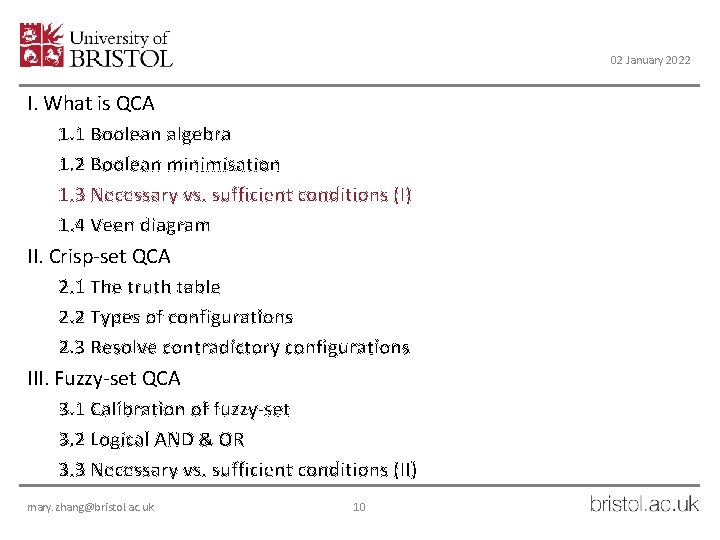 University of BRISTOL

02 January 2022

I. What is QCA

1.1 Boolean algebra

1.2 Boolean minimisation

1.3 Necessary vs. sufficient conditions (I)

1.4 Veen diagram

II. Crisp-set QCA

2.1 The truth table

2.2 Types of configurations

2.3 Resolve contradictory configurations

III. Fuzzy-set QCA

3.1 Calibration of fuzzy-set

3.2 Logical AND & OR

3.3 Necessary vs. sufficient conditions (II)

mary.zhang@bristol.ac.uk

10

bristol.ac.uk